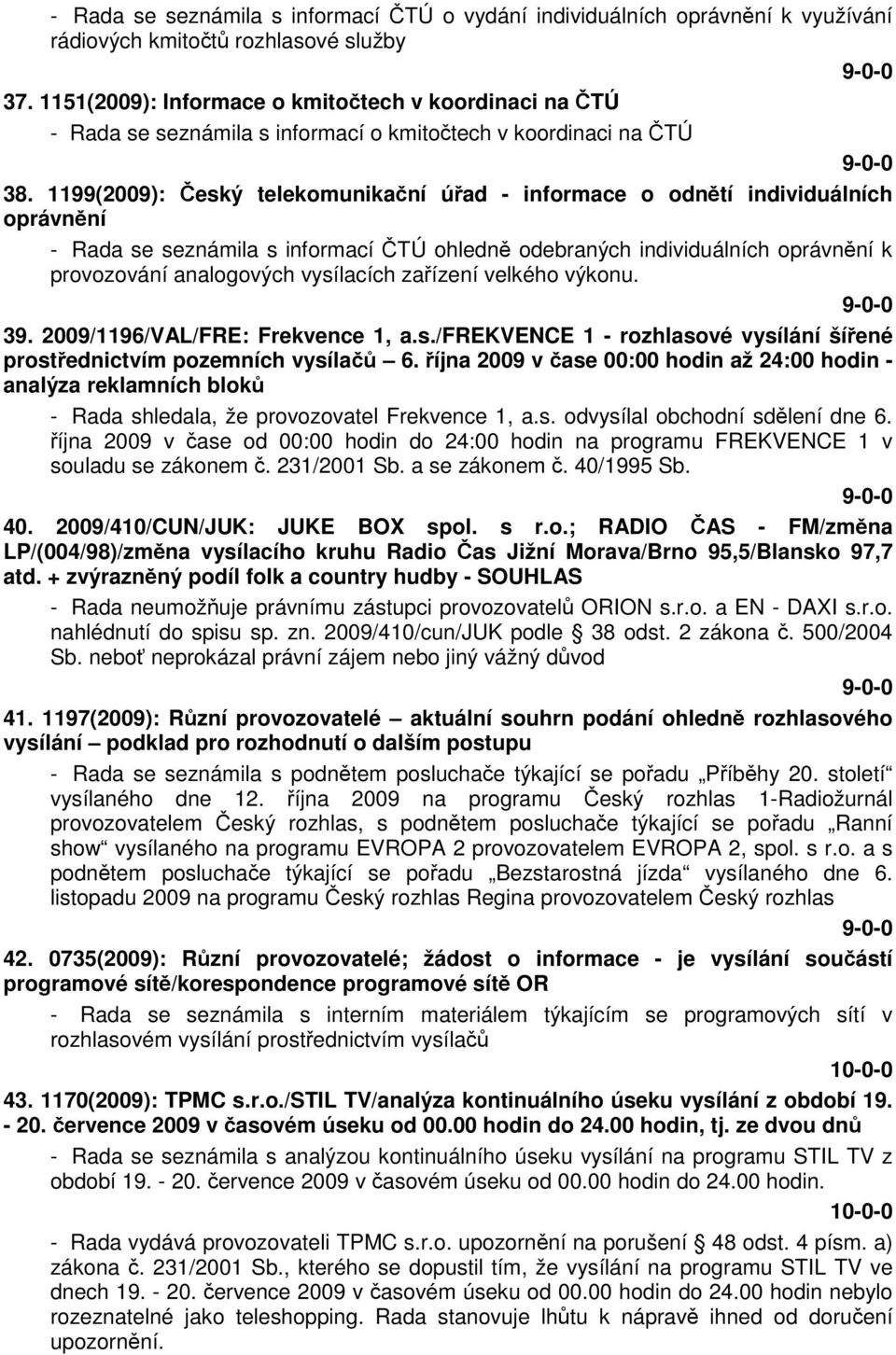 - Rada se seznámila s informací ČTÚ o vydání individuálních oprávnění k využívání rádiových kmitočtů rozhlasové služby

9-0-0

37. 1151(2009): Informace o kmitočtech v koordinaci na ČTÚ

- Rada se seznámila s informací o kmitočtech v koordinaci na ČTÚ

9-0-0

38. 1199(2009): Český telekomunikační úřad - informace o odnětí individuálních oprávnění

- Rada se seznámila s informací ČTÚ ohledně odebraných individuálních oprávnění k provozování analogových vysílacích zařízení velkého výkonu.

9-0-0

39. 2009/1196/VAL/FRE: Frekvence 1, a.s./FREKVENCE 1 - rozhlasové vysílání šířené prostřednictvím pozemních vysílačů – 6. října 2009 v čase 00:00 hodin až 24:00 hodin - analýza reklamních bloků

- Rada shledala, že provozovatel Frekvence 1, a.s. odvysílal obchodní sdělení dne 6. října 2009 v čase od 00:00 hodin do 24:00 hodin na programu FREKVENCE 1 v souladu se zákonem č. 231/2001 Sb. a se zákonem č. 40/1995 Sb.

9-0-0

40. 2009/410/CUN/JUK: JUKE BOX spol. s r.o.; RADIO ČAS - FM/změna LP/(004/98)/změna vysílacího kruhu Radio Čas Jižní Morava/Brno 95,5/Blansko 97,7 atd. + zvýrazněný podíl folk a country hudby - SOUHLAS

- Rada neumožňuje právnímu zástupci provozovatelů ORION s.r.o. a EN - DAXI s.r.o. nahlédnutí do spisu sp. zn. 2009/410/cun/JUK podle § 38 odst. 2 zákona č. 500/2004 Sb. neboť neprokázal právní zájem nebo jiný vážný důvod

9-0-0

41. 1197(2009): Různí provozovatelé – aktuální souhrn podání ohledně rozhlasového vysílání – podklad pro rozhodnutí o dalším postupu

- Rada se seznámila s podnětem posluchače týkající se pořadu „Příběhy 20. století“ vysílaného dne 12. října 2009 na programu Český rozhlas 1-Radiožurnál provozovatelem Český rozhlas, s podnětem posluchače týkající se pořadu „Ranní show“ vysílaného na programu EVROPA 2 provozovatelem EVROPA 2, spol. s r.o. a s podnětem posluchače týkající se pořadu „Bezstarostná jízda“ vysílaného dne 6. listopadu 2009 na programu Český rozhlas Regina provozovatelem Český rozhlas

9-0-0

42. 0735(2009): Různí provozovatelé; žádost o informace - je vysílání součástí programové sítě/korespondence programové sítě OR

- Rada se seznámila s interním materiálem týkajícím se programových sítí v rozhlasovém vysílání prostřednictvím vysílačů

10-0-0

43. 1170(2009): TPMC s.r.o./STIL TV/analýza kontinuálního úseku vysílání z období 19. - 20. července 2009 v časovém úseku od 00.00 hodin do 24.00 hodin, tj. ze dvou dnů

- Rada se seznámila s analýzou kontinuálního úseku vysílání na programu STIL TV z období 19. - 20. července 2009 v časovém úseku od 00.00 hodin do 24.00 hodin.

10-0-0

- Rada vydává provozovateli TPMC s.r.o. upozornění na porušení § 48 odst. 4 písm. a) zákona č. 231/2001 Sb., kterého se dopustil tím, že vysílání na programu STIL TV ve dnech 19. - 20. července 2009 v časovém úseku od 00.00 hodin do 24.00 hodin nebylo rozeznatelné jako teleshopping. Rada stanovuje lhůtu k nápravě ihned od doručení upozornění.